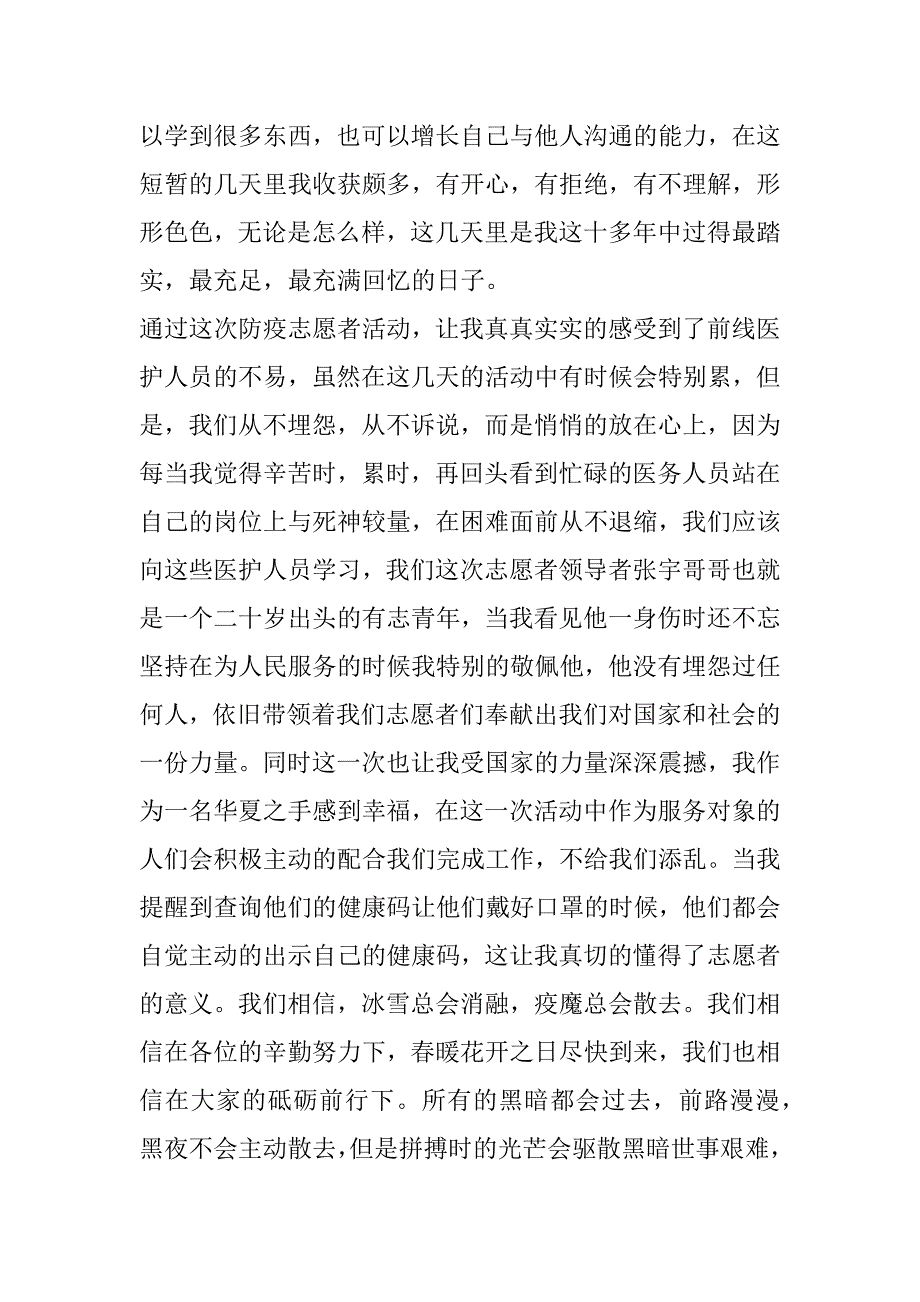 以学到很多东西，也可以增长自己与他人沟通的能力，在这短暂的几天里我收获颇多，有开心，有拒绝，有不理解，形形色色，无论是怎么样，这几天里是我这十多年中过得最踏实，最充足，最充满回忆的日子。

通过这次防疫志愿者活动，让我真真实实的感受到了前线医护人员的不易，虽然在这几天的活动中有时候会特别累，但是，我们从不埋怨，从不诉说，而是悄悄的放在心上，因为每当我觉得辛苦时，累时，再回头看到忙碌的医务人员站在自己的岗位上与死神较量，在困难面前从不退缩，我们应该向这些医护人员学习，我们这次志愿者领导者张宇哥哥也就是一个二十岁出头的有志青年，当我看见他一身伤时还不忘坚持在为人民服务的时候我特别的敬佩他，他没有埋怨过任何人，依旧带领着我们志愿者们奉献出我们对国家和社会的一份力量。同时这一次也让我受国家的力量深深震撼，我作为一名华夏之手感到幸福，在这一次活动中作为服务对象的人们会积极主动的配合我们完成工作，不给我们添乱。当我提醒到查询他们的健康码让他们戴好口罩的时候，他们都会自觉主动的出示自己的健康码，这让我真切的懂得了志愿者的意义。我们相信，冰雪总会消融，疫魔总会散去。我们相信在各位的辛勤努力下，春暖花开之日尽快到来，我们也相信在大家的砥砺前行下。所有的黑暗都会过去，前路漫漫，黑夜不会主动散去，但是拼搏时的光芒会驱散黑暗世事艰难，